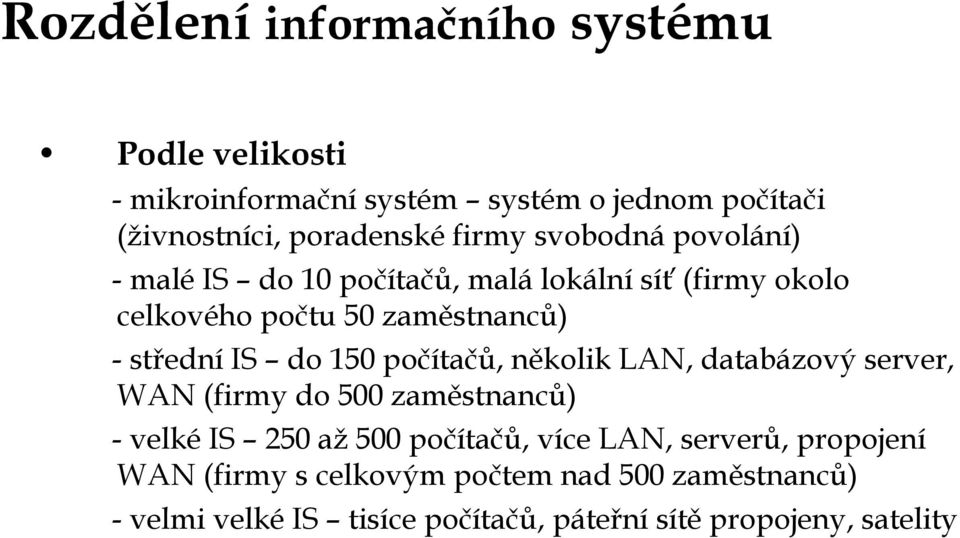 Rozdělení informačního systému

• Podle velikosti

- mikroinformační systém – systém o jednom počítači (živnostníci, poradenské firmy svobodná povolání)

- malé IS – do 10 počítačů, malá lokální síť (firmy okolo celkového počtu 50 zaměstnanců)

- střední IS – do 150 počítačů, několik LAN, databázový server, WAN (firmy do 500 zaměstnanců)

- velké IS – 250 až 500 počítačů, více LAN, serverů, propojení WAN (firmy s celkovým počtem nad 500 zaměstnanců)

- velmi velké IS – tisíce počítačů, páteřní sítě propojeny, satelity